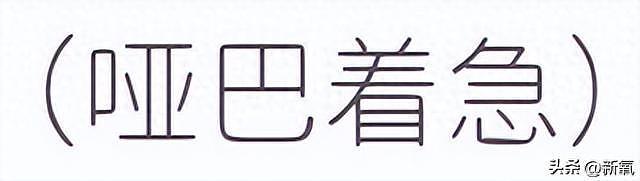 (哑巴着急)

头条 @新氧